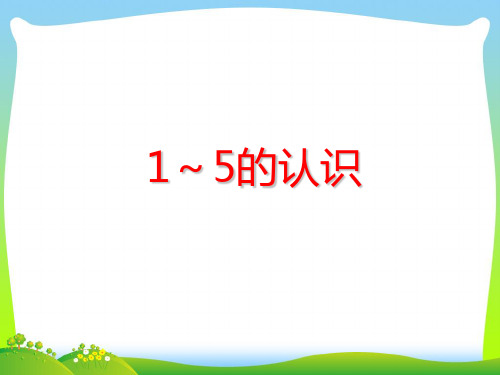 1～5的认识